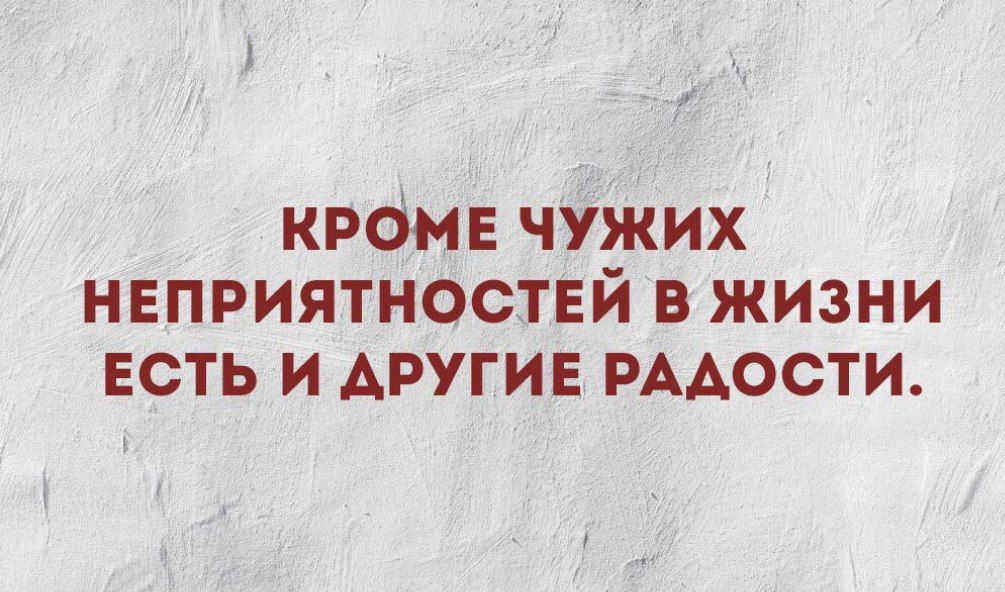 КРОМЕ ЧУЖИХ НЕПРИЯТНОСТЕЙ В ЖИЗНИ ЕСТЬ И ДРУГИЕ РАДОСТИ.